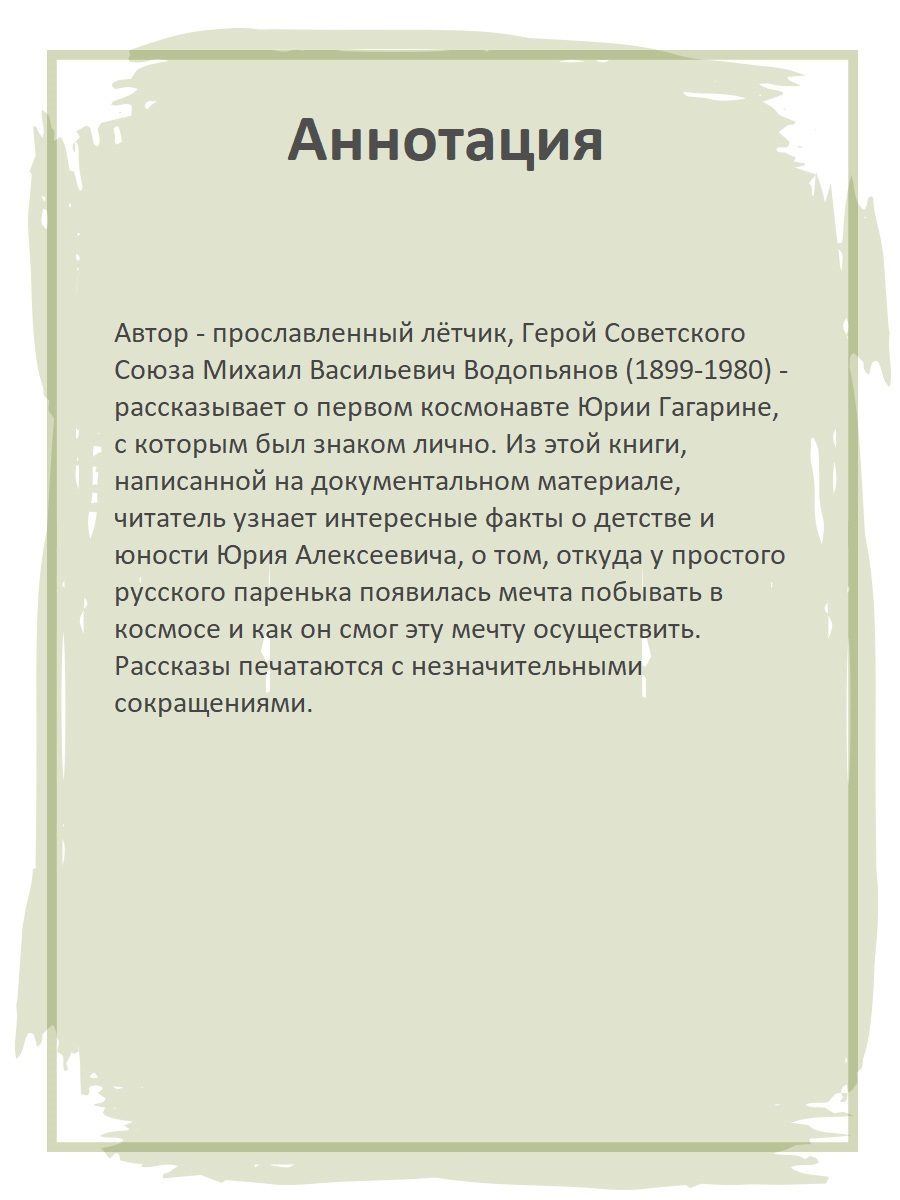 Аннотация

Автор - прославленный лётчик, Герой Советского Союза Михаил Васильевич Водопьянов (1899-1980) - рассказывает о первом космонавте Юрии Гагарине, с которым был знаком лично. Из этой книги, написанной на документальном материале, читатель узнает интересные факты о детстве и юности Юрия Алексеевича, о том, откуда у простого русского паренька появилась мечта побывать в космосе и как он смог эту мечту осуществить. Рассказы печатаются с незначительными сокращениями.